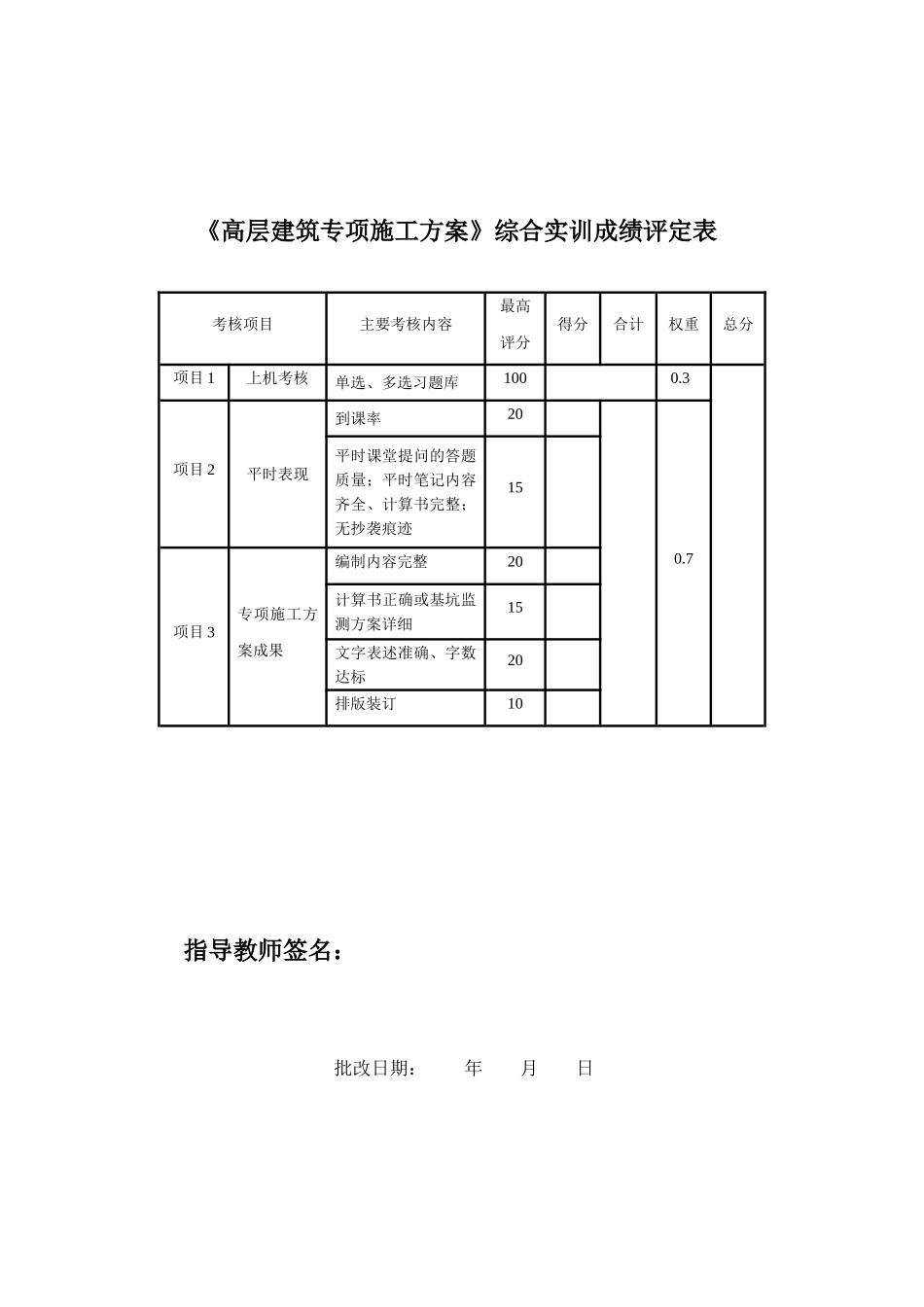 《高层建筑专项施工方案》综合实训成绩评定表

| 考核项目 | | 主要考核内容 | 最高评分 | 得分 | 合计 | 权重 | 总分 |
|---|---|---|---|---|---|---|---|
| 项目 1 | 上机考核 | 单选、多选习题库 | 100 | | | 0.3 | |
| 项目 2 | 平时表现 | 到课率 | 20 | | | 0.7 | |
| | | 平时课堂提问的答题质量；平时笔记内容齐全、计算书完整；无抄袭痕迹 | 15 | | | | |
| 项目 3 | 专项施工方案成果 | 编制内容完整 | 20 | | | | |
| | | 计算书正确或基坑监测方案详细 | 15 | | | | |
| | | 文字表述准确、字数达标 | 20 | | | | |
| | | 排版装订 | 10 | | | | |

指导教师签名：

批改日期：　　年　　月　　日